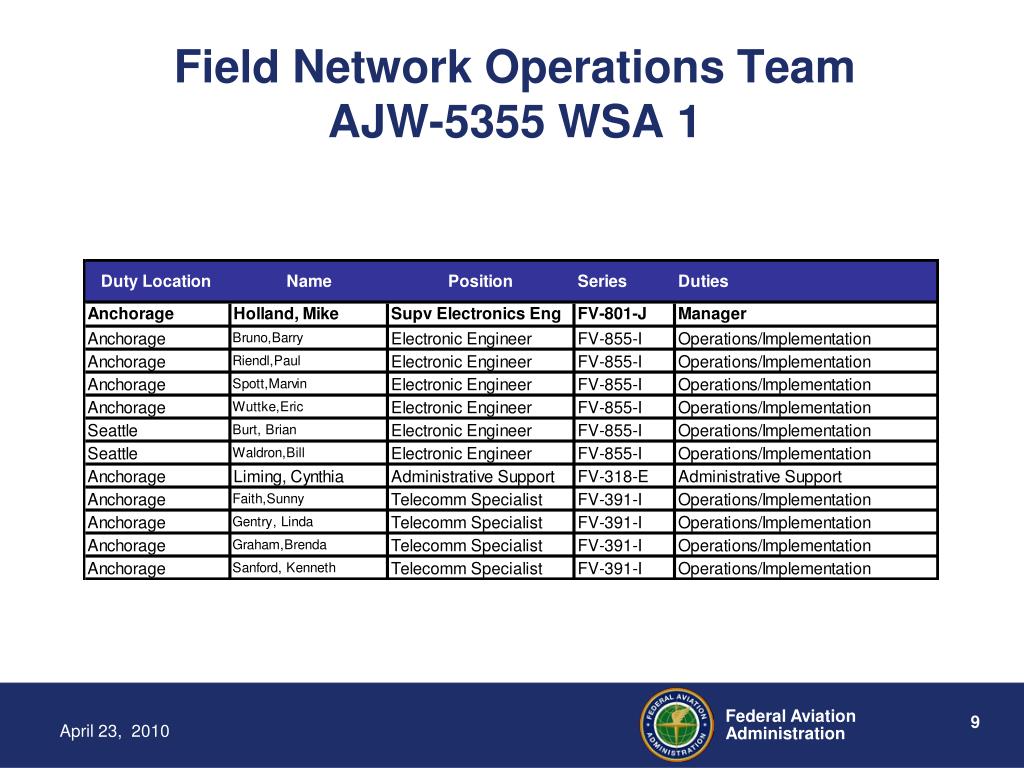 Field Network Operations Team
AJW-5355 WSA 1

| Duty Location | Name | Position | Series | Duties |
|---|---|---|---|---|
| Anchorage | Holland, Mike | Supv Electronics Eng | FV-801-J | Manager |
| Anchorage | Bruno,Barry | Electronic Engineer | FV-855-I | Operations/Implementation |
| Anchorage | Riendl,Paul | Electronic Engineer | FV-855-I | Operations/Implementation |
| Anchorage | Spott,Marvin | Electronic Engineer | FV-855-I | Operations/Implementation |
| Anchorage | Wuttke,Eric | Electronic Engineer | FV-855-I | Operations/Implementation |
| Seattle | Burt, Brian | Electronic Engineer | FV-855-I | Operations/Implementation |
| Seattle | Waldron,Bill | Electronic Engineer | FV-855-I | Operations/Implementation |
| Anchorage | Liming, Cynthia | Administrative Support | FV-318-E | Administrative Support |
| Anchorage | Faith,Sunny | Telecomm Specialist | FV-391-I | Operations/Implementation |
| Anchorage | Gentry, Linda | Telecomm Specialist | FV-391-I | Operations/Implementation |
| Anchorage | Graham,Brenda | Telecomm Specialist | FV-391-I | Operations/Implementation |
| Anchorage | Sanford, Kenneth | Telecomm Specialist | FV-391-I | Operations/Implementation |

April 23, 2010

FEDERAL AVIATION ADMINISTRATION

Federal Aviation Administration

9